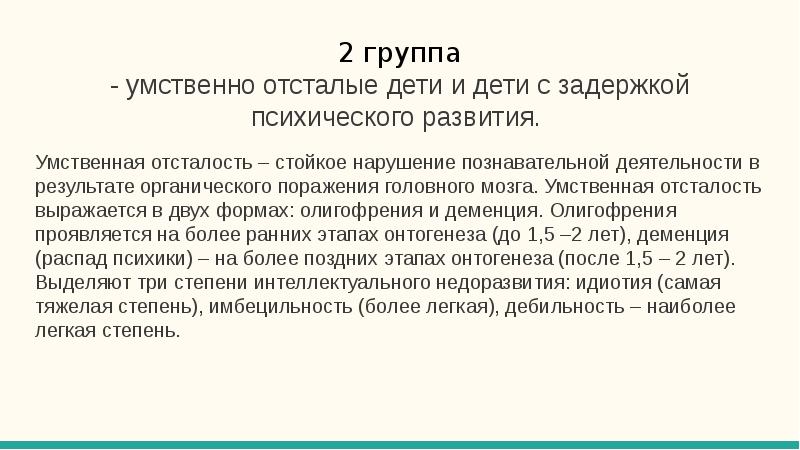 2 группа
- умственно отсталые дети и дети с задержкой психического развития.

Умственная отсталость – стойкое нарушение познавательной деятельности в результате органического поражения головного мозга. Умственная отсталость выражается в двух формах: олигофрения и деменция. Олигофрения проявляется на более ранних этапах онтогенеза (до 1,5 –2 лет), деменция (распад психики) – на более поздних этапах онтогенеза (после 1,5 – 2 лет). Выделяют три степени интеллектуального недоразвития: идиотия (самая тяжелая степень), имбецильность (более легкая), дебильность – наиболее легкая степень.